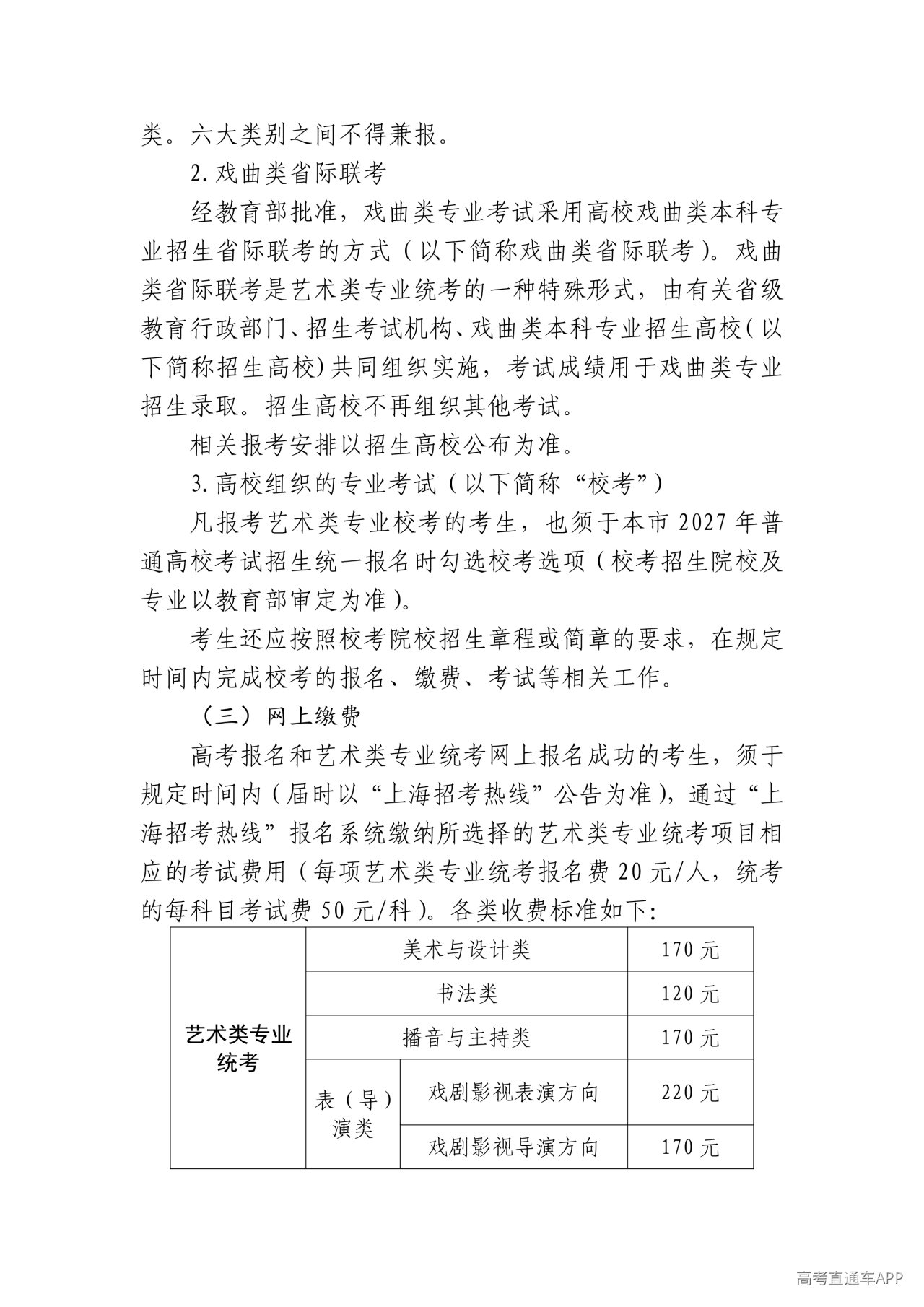 类。六大类别之间不得兼报。

2.戏曲类省际联考

经教育部批准，戏曲类专业考试采用高校戏曲类本科专业招生省际联考的方式（以下简称戏曲类省际联考）。戏曲类省际联考是艺术类专业统考的一种特殊形式，由有关省级教育行政部门、招生考试机构、戏曲类本科专业招生高校（以下简称招生高校）共同组织实施，考试成绩用于戏曲类专业招生录取。招生高校不再组织其他考试。

相关报考安排以招生高校公布为准。

3.高校组织的专业考试（以下简称“校考”）

凡报考艺术类专业校考的考生，也须于本市2027年普通高校考试招生统一报名时勾选校考选项（校考招生院校及专业以教育部审定为准）。

考生还应按照校考院校招生章程或简章的要求，在规定时间内完成校考的报名、缴费、考试等相关工作。

（三）网上缴费

高考报名和艺术类专业统考网上报名成功的考生，须于规定时间内（届时以“上海招考热线”公告为准），通过“上海招考热线”报名系统缴纳所选择的艺术类专业统考项目相应的考试费用（每项艺术类专业统考报名费20元/人，统考的每科目考试费50元/科）。各类收费标准如下:

| 艺术类专业统考 | 美术与设计类 | | 170元 |
|---|---|---|---|
| | 书法类 | | 120元 |
| | 播音与主持类 | | 170元 |
| | 表（导）演类 | 戏剧影视表演方向 | 220元 |
| | | 戏剧影视导演方向 | 170元 |

高考直通车APP